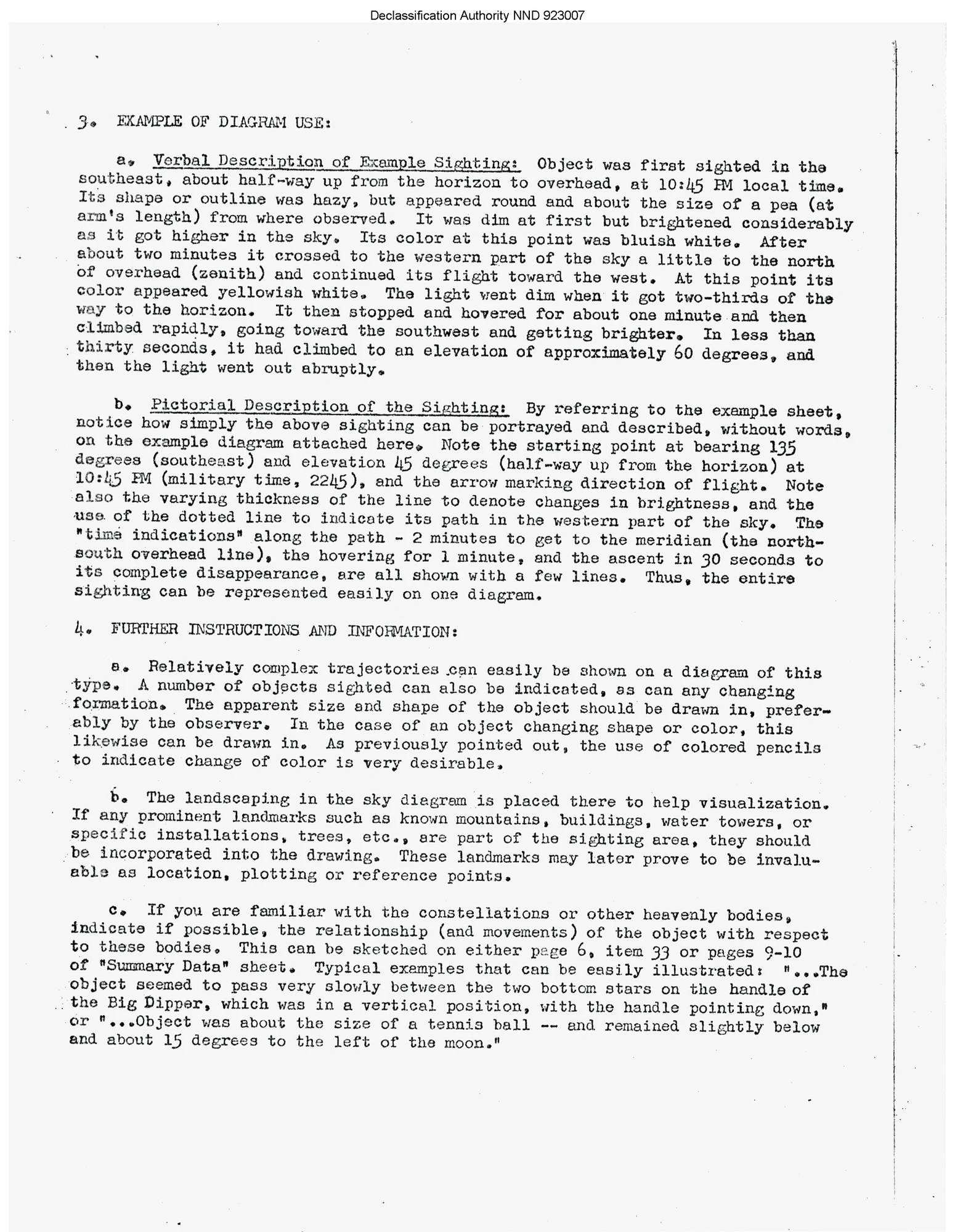 Declassification Authority NND 923007

3. EXAMPLE OF DIAGRAM USE:

a. Verbal Description of Example Sighting: Object was first sighted in the southeast, about half-way up from the horizon to overhead, at 10:45 PM local time. Its shape or outline was hazy, but appeared round and about the size of a pea (at arm's length) from where observed. It was dim at first but brightened considerably as it got higher in the sky. Its color at this point was bluish white. After about two minutes it crossed to the western part of the sky a little to the north of overhead (zenith) and continued its flight toward the west. At this point its color appeared yellowish white. The light went dim when it got two-thirds of the way to the horizon. It then stopped and hovered for about one minute and then climbed rapidly, going toward the southwest and getting brighter. In less than thirty seconds, it had climbed to an elevation of approximately 60 degrees, and then the light went out abruptly.

b. Pictorial Description of the Sighting: By referring to the example sheet, notice how simply the above sighting can be portrayed and described, without words, on the example diagram attached here. Note the starting point at bearing 135 degrees (southeast) and elevation 45 degrees (half-way up from the horizon) at 10:45 PM (military time, 2245), and the arrow marking direction of flight. Note also the varying thickness of the line to denote changes in brightness, and the use of the dotted line to indicate its path in the western part of the sky. The "time indications" along the path - 2 minutes to get to the meridian (the north-south overhead line), the hovering for 1 minute, and the ascent in 30 seconds to its complete disappearance, are all shown with a few lines. Thus, the entire sighting can be represented easily on one diagram.

4. FURTHER INSTRUCTIONS AND INFORMATION:

a. Relatively complex trajectories can easily be shown on a diagram of this type. A number of objects sighted can also be indicated, as can any changing formation. The apparent size and shape of the object should be drawn in, preferably by the observer. In the case of an object changing shape or color, this likewise can be drawn in. As previously pointed out, the use of colored pencils to indicate change of color is very desirable.

b. The landscaping in the sky diagram is placed there to help visualization. If any prominent landmarks such as known mountains, buildings, water towers, or specific installations, trees, etc., are part of the sighting area, they should be incorporated into the drawing. These landmarks may later prove to be invaluable as location, plotting or reference points.

c. If you are familiar with the constellations or other heavenly bodies, indicate if possible, the relationship (and movements) of the object with respect to these bodies. This can be sketched on either page 6, item 33 or pages 9-10 of "Summary Data" sheet. Typical examples that can be easily illustrated: "...The object seemed to pass very slowly between the two bottom stars on the handle of the Big Dipper, which was in a vertical position, with the handle pointing down," or "...Object was about the size of a tennis ball -- and remained slightly below and about 15 degrees to the left of the moon."